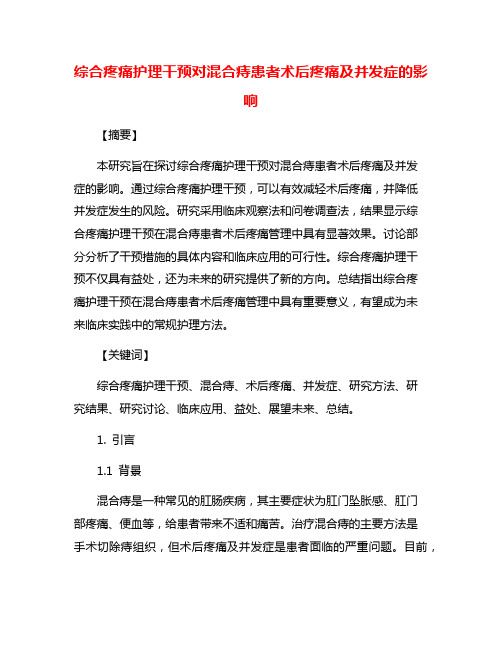 综合疼痛护理干预对混合痔患者术后疼痛及并发症的影响

【摘要】

本研究旨在探讨综合疼痛护理干预对混合痔患者术后疼痛及并发症的影响。通过综合疼痛护理干预，可以有效减轻术后疼痛，并降低并发症发生的风险。研究采用临床观察法和问卷调查法，结果显示综合疼痛护理干预在混合痔患者术后疼痛管理中具有显著效果。讨论部分分析了干预措施的具体内容和临床应用的可行性。综合疼痛护理干预不仅具有益处，还为未来的研究提供了新的方向。总结指出综合疼痛护理干预在混合痔患者术后疼痛管理中具有重要意义，有望成为未来临床实践中的常规护理方法。

【关键词】

综合疼痛护理干预、混合痔、术后疼痛、并发症、研究方法、研究结果、研究讨论、临床应用、益处、展望未来、总结。

1. 引言

1.1 背景

混合痔是一种常见的肛肠疾病，其主要症状为肛门坠胀感、肛门部疼痛、便血等，给患者带来不适和痛苦。治疗混合痔的主要方法是手术切除痔组织，但术后疼痛及并发症是患者面临的严重问题。目前，